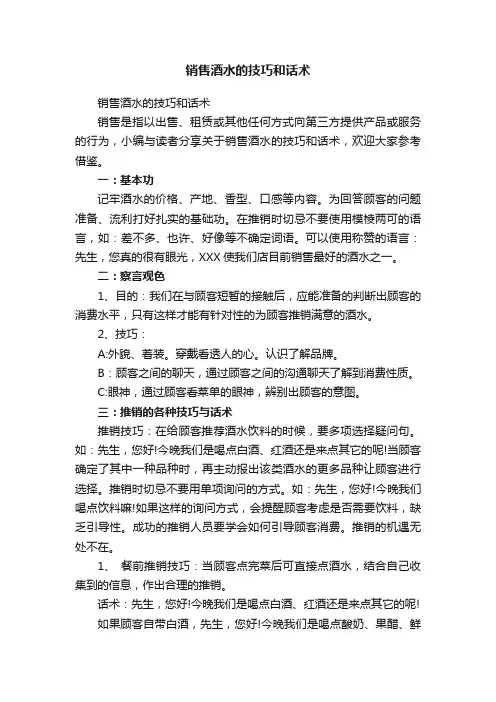 销售酒水的技巧和话术

销售酒水的技巧和话术

销售是指以出售、租赁或其他任何方式向第三方提供产品或服务的行为，小编与读者分享关于销售酒水的技巧和话术，欢迎大家参考借鉴。

一：基本功

记牢酒水的价格、产地、香型、口感等内容。为回答顾客的问题准备、流利打好扎实的基础功。在推销时切忌不要使用模棱两可的语言，如：差不多、也许、好像等不确定词语。可以使用称赞的语言：先生，您真的很有眼光，XXX 使我们店目前销售最好的酒水之一。

二：察言观色

1、目的：我们在与顾客短暂的接触后，应能准备的判断出顾客的消费水平，只有这样才能有针对性的为顾客推销满意的酒水。

2、技巧：

A:外貌、着装。穿戴看透人的心。认识了解品牌。

B：顾客之间的聊天，通过顾客之间的沟通聊天了解到消费性质。

C:眼神，通过顾客看菜单的眼神，辨别出顾客的意图。

三：推销的各种技巧与话术

推销技巧：在给顾客推荐酒水饮料的时候，要多项选择疑问句。如：先生，您好!今晚我们是喝点白酒、红酒还是来点其它的呢!当顾客确定了其中一种品种时，再主动报出该类酒水的更多品种让顾客进行选择。推销时切忌不要用单项询问的方式。如：先生，您好!今晚我们喝点饮料嘛!如果这样的询问方式，会提醒顾客考虑是否需要饮料，缺乏引导性。成功的推销人员要学会如何引导顾客消费。推销的机遇无处不在。

1、 餐前推销技巧：当顾客点完菜后可直接点酒水，结合自己收集到的信息，作出合理的推销。

话术：先生，您好!今晚我们是喝点白酒、红酒还是来点其它的呢!

如果顾客自带白酒，先生，您好!今晚我们是喝点酸奶、果醋、鲜